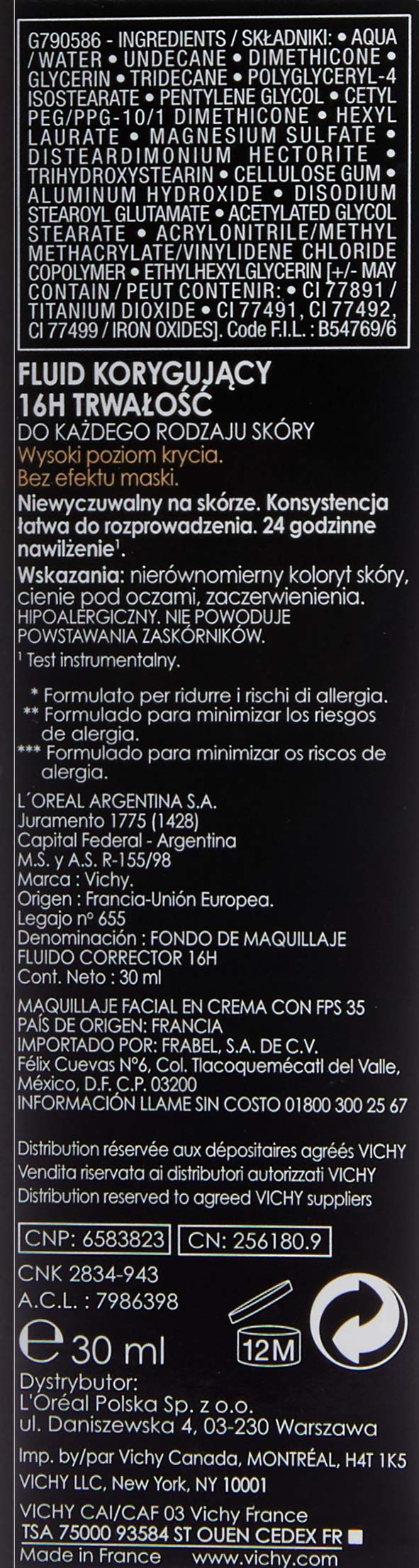 G790586 - INGREDIENTS / SKŁADNIKI: • AQUA / WATER • UNDECANE • DIMETHICONE • GLYCERIN • TRIDECANE • POLYGLYCERYL-4 ISOSTEARATE • PENTYLENE GLYCOL • CETYL PEG/PPG-10/1 DIMETHICONE • HEXYL LAURATE • MAGNESIUM SULFATE • DISTEARDIMONIUM HECTORITE • TRIHYDROXYSTEARIN • CELLULOSE GUM • ALUMINUM HYDROXIDE • DISODIUM STEAROYL GLUTAMATE • ACETYLATED GLYCOL STEARATE • ACRYLONITRILE/METHYL METHACRYLATE/VINYLIDENE CHLORIDE COPOLYMER • ETHYLHEXYLGLYCERIN [+/- MAY CONTAIN / PEUT CONTENIR: • CI 77891 / TITANIUM DIOXIDE • CI 77491, CI 77492, CI 77499 / IRON OXIDES]. Code F.I.L. : B54769/6

FLUID KORYGUJĄCY
16H TRWAŁOŚĆ
DO KAŻDEGO RODZAJU SKÓRY
Wysoki poziom krycia.
Bez efektu maski.

Niewyczuwalny na skórze. Konsystencja łatwa do rozprowadzenia. 24 godzinne nawilżenie$^{1}$.

Wskazania: nierównomierny koloryt skóry, cienie pod oczami, zaczerwienienia.
HIPOALERGICZNY. NIE POWODUJE POWSTAWANIA ZASKÓRNIKÓW.
$^{1}$ Test instrumentalny.

* Formulato per ridurre i rischi di allergia.
** Formulado para minimizar los riesgos de alergia.
*** Formulado para minimizar os riscos de alergia.

L´OREAL ARGENTINA S.A.
Juramento 1775 (1428)
Capital Federal - Argentina
M.S. y A.S. R-155/98
Marca : Vichy.
Origen : Francia-Unión Europea.
Legajo n° 655
Denominación : FONDO DE MAQUILLAJE
FLUIDO CORRECTOR 16H
Cont. Neto : 30 ml

MAQUILLAJE FACIAL EN CREMA CON FPS 35
PAÍS DE ORIGEN: FRANCIA
IMPORTADO POR: FRABEL, S.A. DE C.V.
Félix Cuevas N°6, Col. Tlacoquemécatl del Valle,
México, D.F. C.P. 03200
INFORMACIÓN LLAME SIN COSTO 01800 300 25 67

Distribution réservée aux dépositaires agréés VICHY
Vendita riservata ai distributori autorizzati VICHY
Distribution reserved to agreed VICHY suppliers

CNP: 6583823 CN: 256180.9
CNK 2834-943
A.C.L. : 7986398
℮ 30 ml
12M
Dystrybutor:
L'Oréal Polska Sp. z o.o.
ul. Daniszewska 4, 03-230 Warszawa
Imp. by/par Vichy Canada, MONTRÉAL, H4T 1K5
VICHY LLC, New York, NY 10001
VICHY CAI/CAF 03 Vichy France
TSA 75000 93584 ST OUEN CEDEX FR
Made in France www.vichy.com